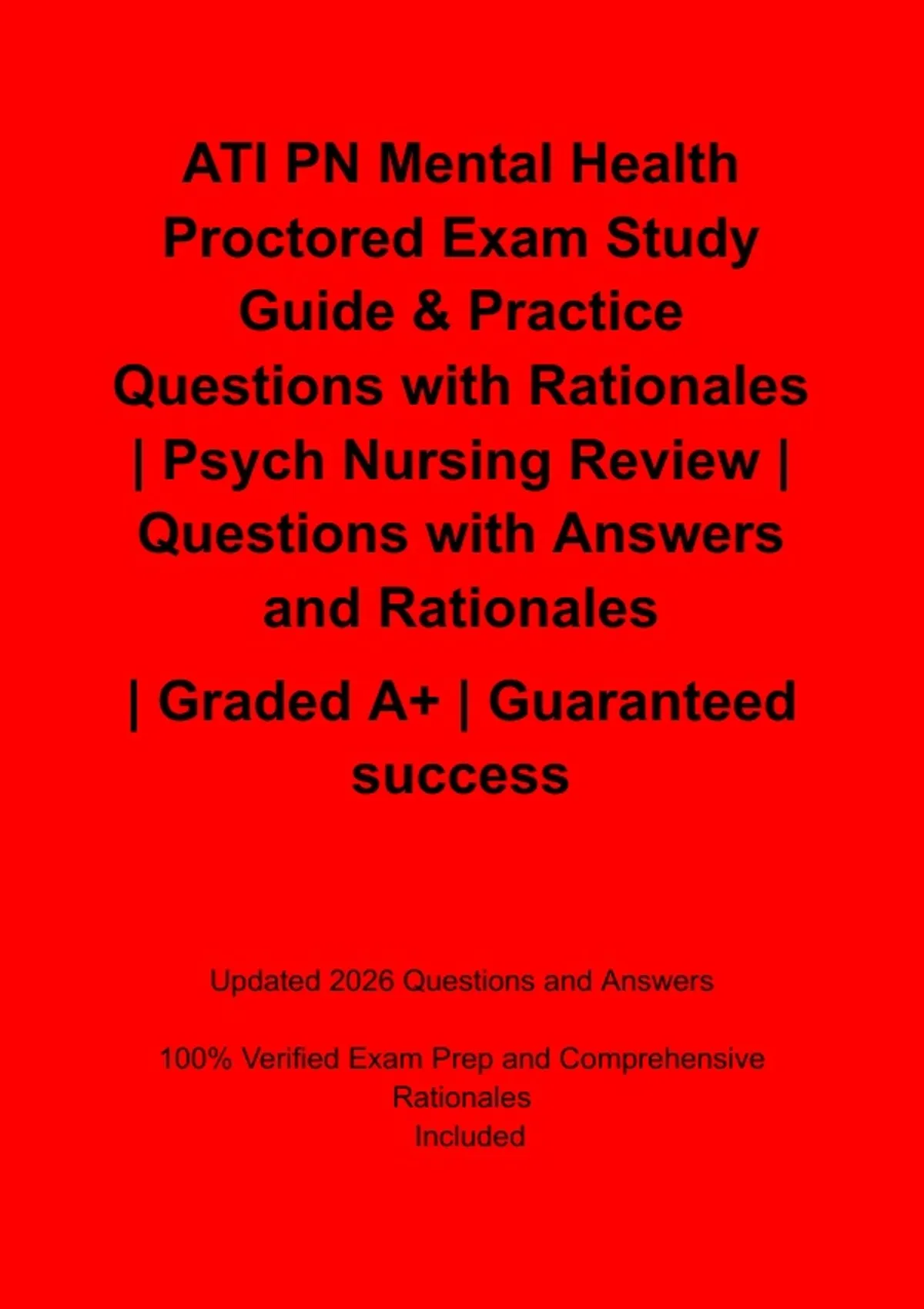 ATI PN Mental Health Proctored Exam Study Guide & Practice Questions with Rationales | Psych Nursing Review | Questions with Answers and Rationales

| Graded A+ | Guaranteed success

Updated 2026 Questions and Answers

100% Verified Exam Prep and Comprehensive Rationales Included